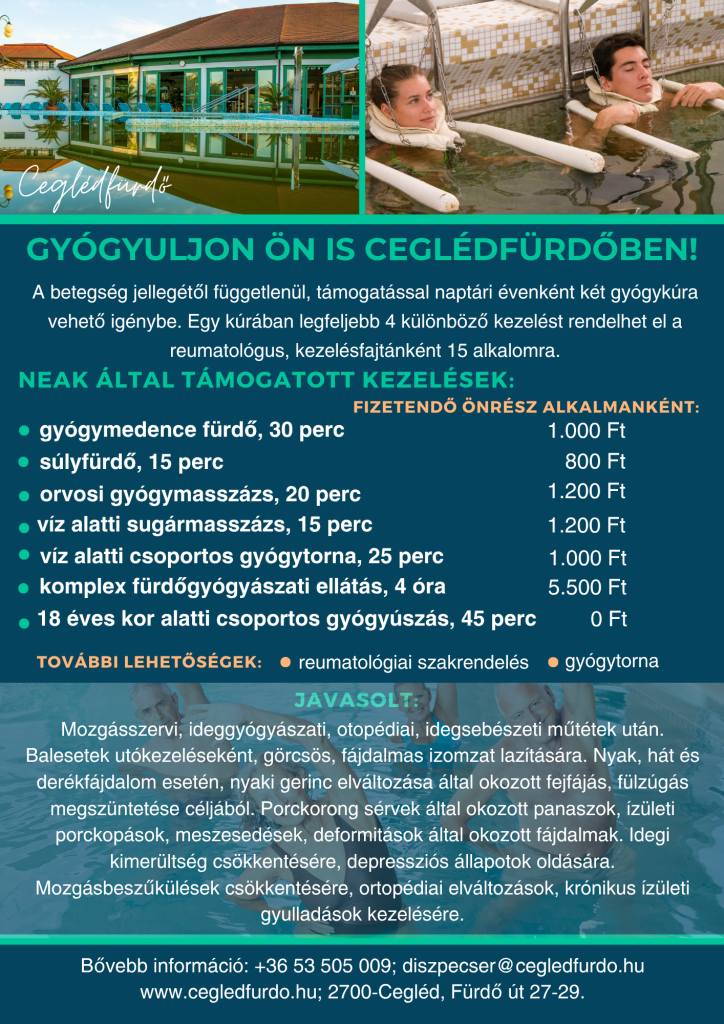 Ceglédfürdő

GYÓGYULJON ÖN IS CEGLÉDFÜRDŐBEN!

A betegség jellegétől függetlenül, támogatással naptári évenként két gyógykúra vehető igénybe. Egy kúrában legfeljebb 4 különböző kezelést rendelhet el a reumatológus, kezelésfajtánként 15 alkalomra.

NEAK ÁLTAL TÁMOGATOTT KEZELÉSEK:

FIZETENDŐ ÖNRÉSZ ALKALMANKÉNT:

| | |
|---|---|
| gyógymedence fürdő, 30 perc | 1.000 Ft |
| súlyfürdő, 15 perc | 800 Ft |
| orvosi gyógymasszázs, 20 perc | 1.200 Ft |
| víz alatti sugármasszázs, 15 perc | 1.200 Ft |
| víz alatti csoportos gyógytorna, 25 perc | 1.000 Ft |
| komplex fürdőgyógyászati ellátás, 4 óra | 5.500 Ft |
| 18 éves kor alatti csoportos gyógyúszás, 45 perc | 0 Ft |

TOVÁBBI LEHETŐSÉGEK: reumatológiai szakrendelés gyógytorna

JAVASOLT:

Mozgásszervi, ideggyógyászati, otopédiai, idegsebészeti műtétek után. Balesetek utókezeléseként, görcsös, fájdalmas izomzat lazítására. Nyak, hát és derékfájdalom esetén, nyaki gerinc elváltozása által okozott fejfájás, fülzúgás megszüntetése céljából. Porckorong sérvek által okozott panaszok, ízületi porckopások, meszesedések, deformitások által okozott fájdalmak. Idegi kimerültség csökkentésére, depressziós állapotok oldására. Mozgásbeszűkülések csökkentésére, ortopédiai elváltozások, krónikus ízületi gyulladások kezelésére.

Bővebb információ: +36 53 505 009; diszpecser@cegledfurdo.hu
www.cegledfurdo.hu; 2700-Cegléd, Fürdő út 27-29.